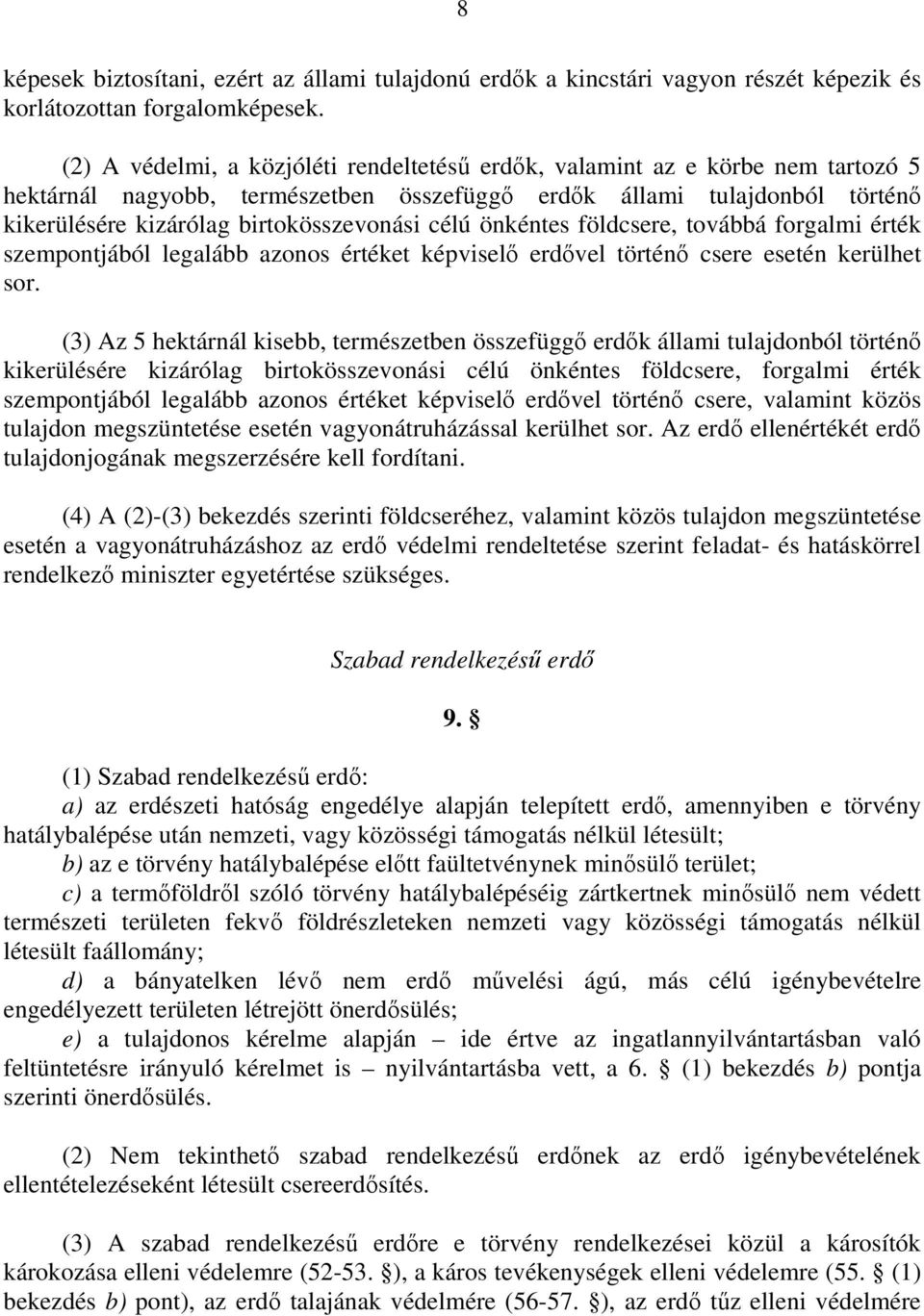 8

képesek biztosítani, ezért az állami tulajdonú erdők a kincstári vagyon részét képezik és korlátozottan forgalomképesek.

(2) A védelmi, a közjóléti rendeltetésű erdők, valamint az e körbe nem tartozó 5 hektárnál nagyobb, természetben összefüggő erdők állami tulajdonból történő kikerülésére kizárólag birtokösszevonási célú önkéntes földcsere, továbbá forgalmi érték szempontjából legalább azonos értéket képviselő erdővel történő csere esetén kerülhet sor.

(3) Az 5 hektárnál kisebb, természetben összefüggő erdők állami tulajdonból történő kikerülésére kizárólag birtokösszevonási célú önkéntes földcsere, forgalmi érték szempontjából legalább azonos értéket képviselő erdővel történő csere, valamint közös tulajdon megszüntetése esetén vagyonátruházással kerülhet sor. Az erdő ellenértékét erdő tulajdonjogának megszerzésére kell fordítani.

(4) A (2)-(3) bekezdés szerinti földcseréhez, valamint közös tulajdon megszüntetése esetén a vagyonátruházáshoz az erdő védelmi rendeltetése szerint feladat- és hatáskörrel rendelkező miniszter egyetértése szükséges.

Szabad rendelkezésű erdő

9. §

(1) Szabad rendelkezésű erdő:
a) az erdészeti hatóság engedélye alapján telepített erdő, amennyiben e törvény hatálybalépése után nemzeti, vagy közösségi támogatás nélkül létesült;
b) az e törvény hatálybalépése előtt faültetvénynek minősülő terület;
c) a termőföldről szóló törvény hatálybalépéséig zártkertnek minősülő nem védett természeti területen fekvő földrészleteken nemzeti vagy közösségi támogatás nélkül létesült faállomány;
d) a bányatelken lévő nem erdő művelési ágú, más célú igénybevételre engedélyezett területen létrejött önerdősülés;
e) a tulajdonos kérelme alapján – ide értve az ingatlannyilvántartásban való feltüntetésre irányuló kérelmet is – nyilvántartásba vett, a 6. § (1) bekezdés b) pontja szerinti önerdősülés.

(2) Nem tekinthető szabad rendelkezésű erdőnek az erdő igénybevételének ellentételezéseként létesült csereerdősítés.

(3) A szabad rendelkezésű erdőre e törvény rendelkezései közül a károsítók károkozása elleni védelemre (52-53. §), a káros tevékenységek elleni védelemre (55. § (1) bekezdés b) pont), az erdő talajának védelmére (56-57. §), az erdő tűz elleni védelmére